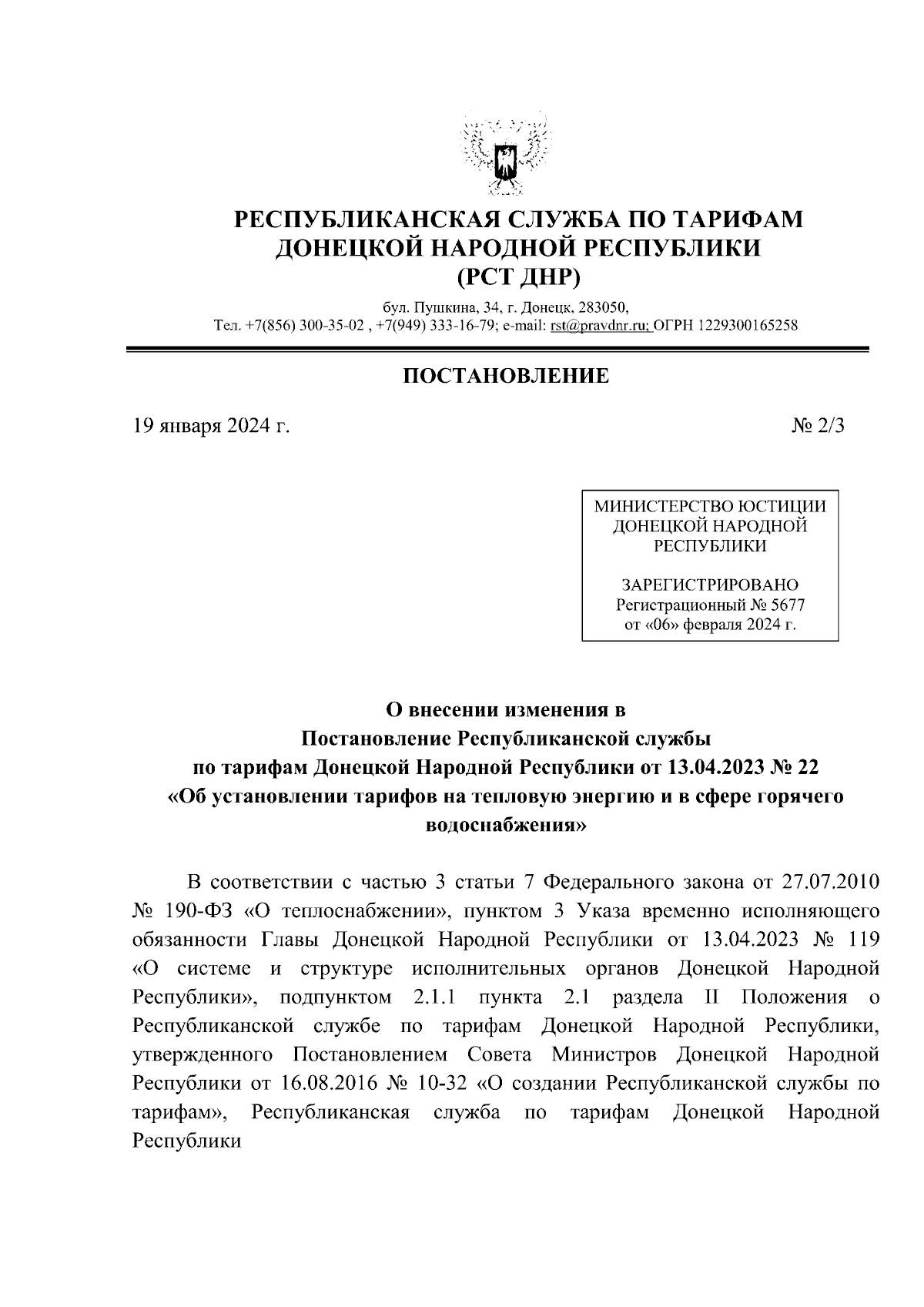 РЕСПУБЛИКАНСКАЯ СЛУЖБА ПО ТАРИФАМ ДОНЕЦКОЙ НАРОДНОЙ РЕСПУБЛИКИ (РСТ ДНР)

бул. Пушкина, 34, г. Донецк, 283050,
Тел. +7(856) 300-35-02 , +7(949) 333-16-79; e-mail: rst@pravdnr.ru; ОГРН 1229300165258

ПОСТАНОВЛЕНИЕ

19 января 2024 г.

№ 2/3

МИНИСТЕРСТВО ЮСТИЦИИ ДОНЕЦКОЙ НАРОДНОЙ РЕСПУБЛИКИ

ЗАРЕГИСТРИРОВАНО
Регистрационный № 5677
от «06» февраля 2024 г.

О внесении изменения в Постановление Республиканской службы по тарифам Донецкой Народной Республики от 13.04.2023 № 22 «Об установлении тарифов на тепловую энергию и в сфере горячего водоснабжения»

В соответствии с частью 3 статьи 7 Федерального закона от 27.07.2010 № 190-ФЗ «О теплоснабжении», пунктом 3 Указа временно исполняющего обязанности Главы Донецкой Народной Республики от 13.04.2023 № 119 «О системе и структуре исполнительных органов Донецкой Народной Республики», подпунктом 2.1.1 пункта 2.1 раздела II Положения о Республиканской службе по тарифам Донецкой Народной Республики, утвержденного Постановлением Совета Министров Донецкой Народной Республики от 16.08.2016 № 10-32 «О создании Республиканской службы по тарифам», Республиканская служба по тарифам Донецкой Народной Республики